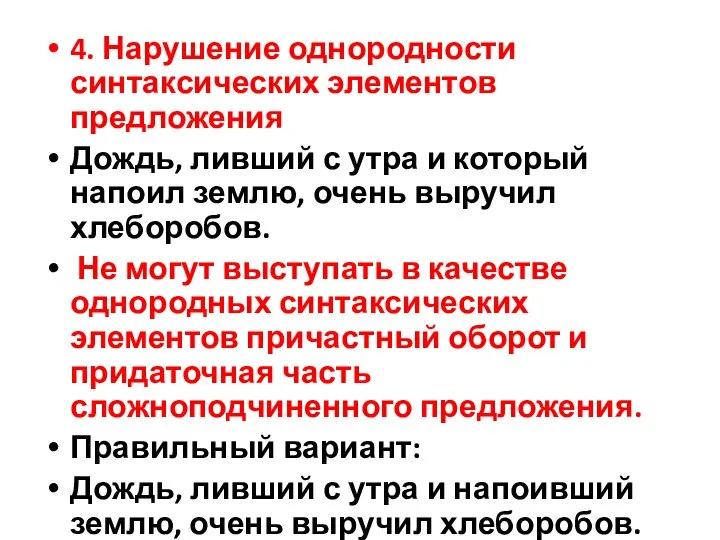 • 4. Нарушение однородности синтаксических элементов предложения

• Дождь, ливший с утра и который напоил землю, очень выручил хлеборобов.

• Не могут выступать в качестве однородных синтаксических элементов причастный оборот и придаточная часть сложноподчиненного предложения.

• Правильный вариант:

• Дождь, ливший с утра и напоивший землю, очень выручил хлеборобов.